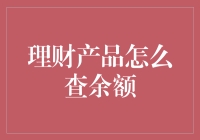 理财产品怎么查余额